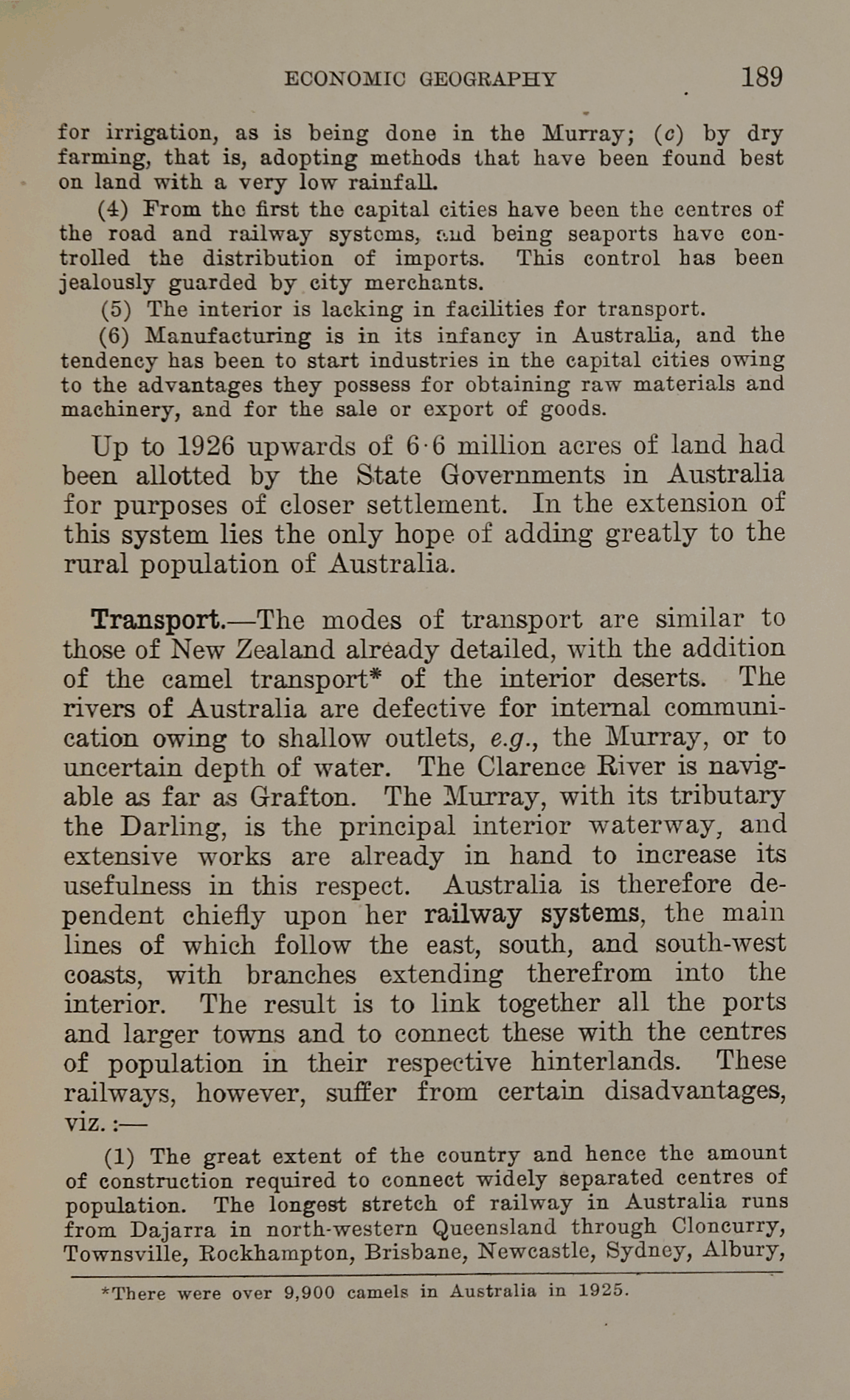 ECONOMIC GEOGRAPHY 189

for irrigation, as is being done in the Murray; (c) by dry farming, that is, adopting methods that have been found best on land with a very low rainfall.

(4) From the first the capital cities have been the centres of the road and railway systems, and being seaports have controlled the distribution of imports. This control has been jealously guarded by city merchants.

(5) The interior is lacking in facilities for transport.

(6) Manufacturing is in its infancy in Australia, and the tendency has been to start industries in the capital cities owing to the advantages they possess for obtaining raw materials and machinery, and for the sale or export of goods.

Up to 1926 upwards of 6·6 million acres of land had been allotted by the State Governments in Australia for purposes of closer settlement. In the extension of this system lies the only hope of adding greatly to the rural population of Australia.

Transport.—The modes of transport are similar to those of New Zealand already detailed, with the addition of the camel transport* of the interior deserts. The rivers of Australia are defective for internal communication owing to shallow outlets, e.g., the Murray, or to uncertain depth of water. The Clarence River is navigable as far as Grafton. The Murray, with its tributary the Darling, is the principal interior waterway, and extensive works are already in hand to increase its usefulness in this respect. Australia is therefore dependent chiefly upon her railway systems, the main lines of which follow the east, south, and south-west coasts, with branches extending therefrom into the interior. The result is to link together all the ports and larger towns and to connect these with the centres of population in their respective hinterlands. These railways, however, suffer from certain disadvantages, viz.:—

(1) The great extent of the country and hence the amount of construction required to connect widely separated centres of population. The longest stretch of railway in Australia runs from Dajarra in north-western Queensland through Cloncurry, Townsville, Rockhampton, Brisbane, Newcastle, Sydney, Albury,

*There were over 9,900 camels in Australia in 1925.